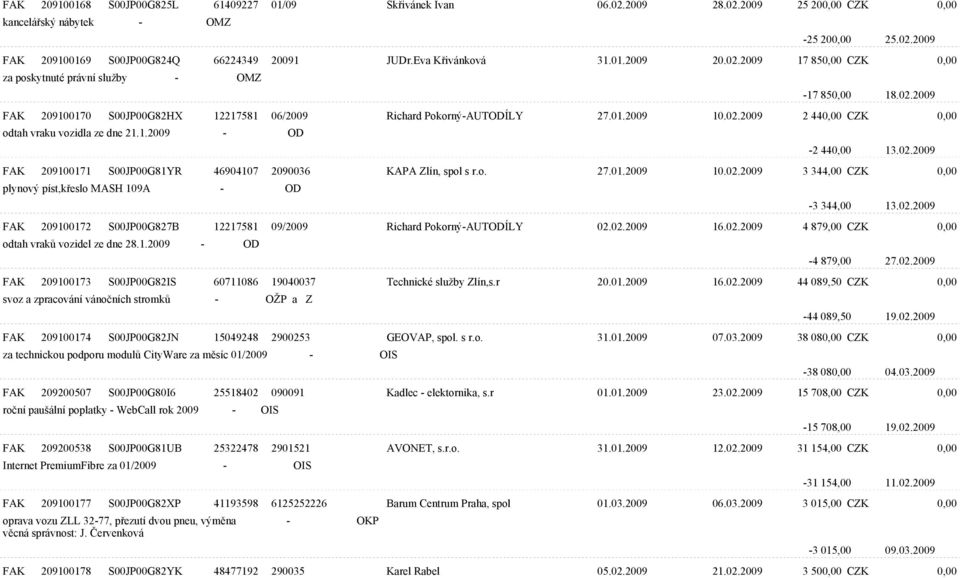 FAK 209100168 S00JP00G825L 61409227 01/09 Skřivánek Ivan 06.02.2009 28.02.2009 25 200,00 CZK 0,00
kancelářský nábytek - OMZ
-25 200,00 25.02.2009

FAK 209100169 S00JP00G824Q 66224349 20091 JUDr.Eva Křivánková 31.01.2009 20.02.2009 17 850,00 CZK 0,00
za poskytnuté právní služby - OMZ
-17 850,00 18.02.2009

FAK 209100170 S00JP00G82HX 12217581 06/2009 Richard Pokorný-AUTODÍLY 27.01.2009 10.02.2009 2 440,00 CZK 0,00
odtah vraku vozidla ze dne 21.1.2009 - OD
-2 440,00 13.02.2009

FAK 209100171 S00JP00G81YR 46904107 2090036 KAPA Zlín, spol s r.o. 27.01.2009 10.02.2009 3 344,00 CZK 0,00
plynový píst,křeslo MASH 109A - OD
-3 344,00 13.02.2009

FAK 209100172 S00JP00G827B 12217581 09/2009 Richard Pokorný-AUTODÍLY 02.02.2009 16.02.2009 4 879,00 CZK 0,00
odtah vraků vozidel ze dne 28.1.2009 - OD
-4 879,00 27.02.2009

FAK 209100173 S00JP00G82IS 60711086 19040037 Technické služby Zlín,s.r 20.01.2009 16.02.2009 44 089,50 CZK 0,00
svoz a zpracování vánočních stromků - OŽP a Z
-44 089,50 19.02.2009

FAK 209100174 S00JP00G82JN 15049248 2900253 GEOVAP, spol. s r.o. 31.01.2009 07.03.2009 38 080,00 CZK 0,00
za technickou podporu modulů CityWare za měsíc 01/2009 - OIS
-38 080,00 04.03.2009

FAK 209200507 S00JP00G80I6 25518402 090091 Kadlec - elektornika, s.r 01.01.2009 23.02.2009 15 708,00 CZK 0,00
roční paušální poplatky - WebCall rok 2009 - OIS
-15 708,00 19.02.2009

FAK 209200538 S00JP00G81UB 25322478 2901521 AVONET, s.r.o. 31.01.2009 12.02.2009 31 154,00 CZK 0,00
Internet PremiumFibre za 01/2009 - OIS
-31 154,00 11.02.2009

FAK 209100177 S00JP00G82XP 41193598 6125252226 Barum Centrum Praha, spol 01.03.2009 06.03.2009 3 015,00 CZK 0,00
oprava vozu ZLL 32-77, přezutí dvou pneu, výměna - OKP
věcná správnost: J. Červenková
-3 015,00 09.03.2009

FAK 209100178 S00JP00G82YK 48477192 290035 Karel Rabel 05.02.2009 21.02.2009 3 500,00 CZK 0,00